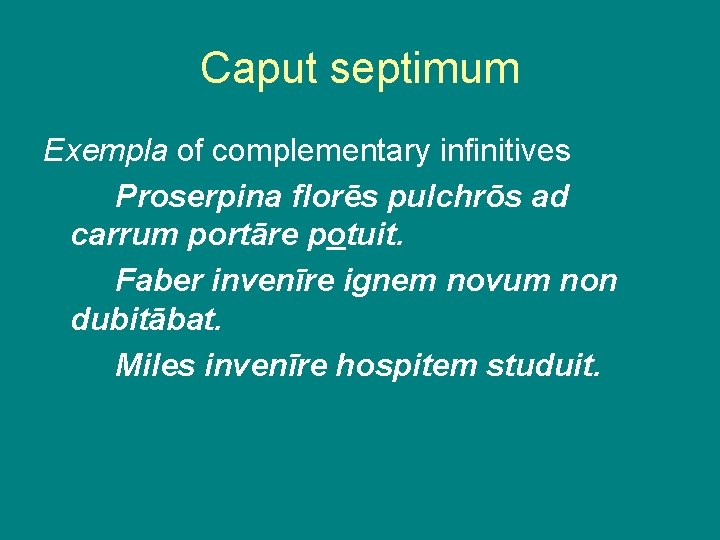 Caput septimum

Exempla of complementary infinitives

Proserpina florēs pulchrōs ad carrum portāre potuit.

Faber invenīre ignem novum non dubitābat.

Miles invenīre hospitem studuit.